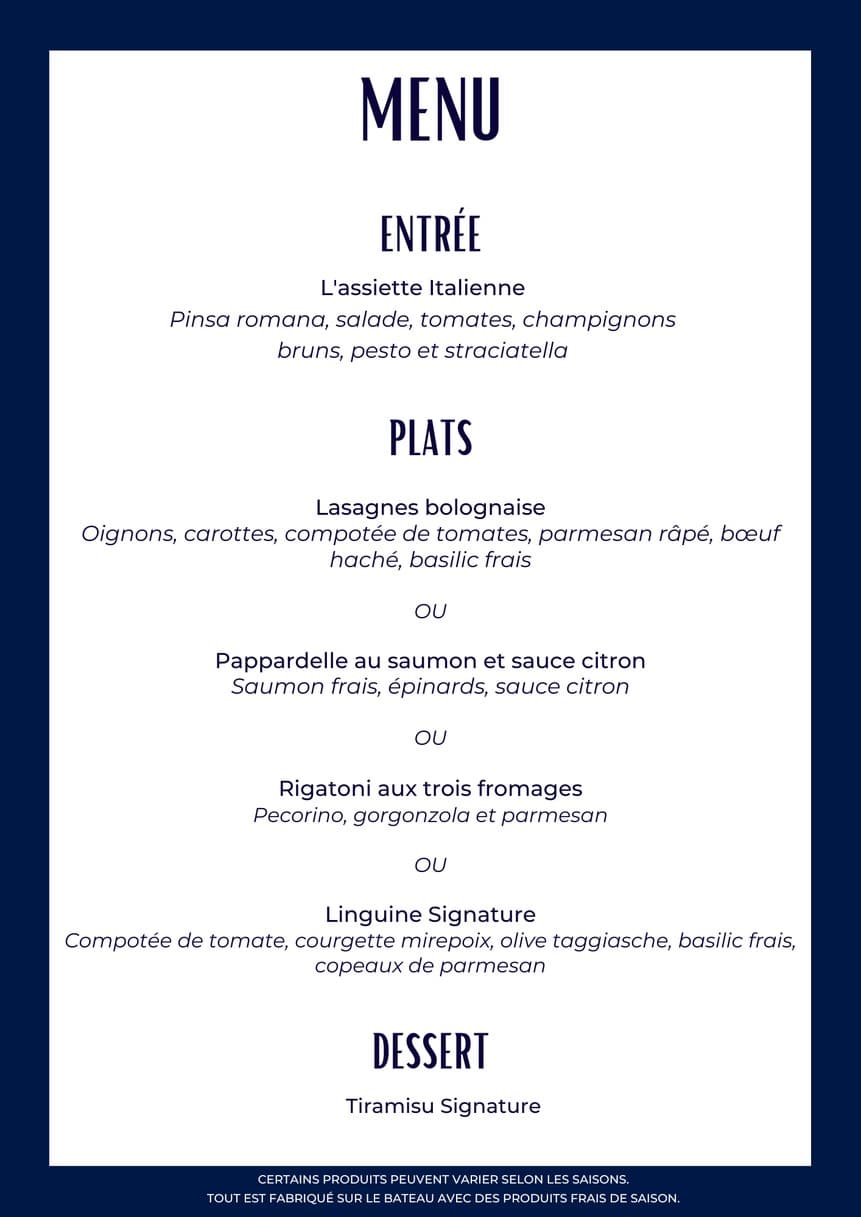 MENU

ENTRÉE

L'assiette Italienne
Pinsa romana, salade, tomates, champignons bruns, pesto et straciatella

PLATS

Lasagnes bolognaise
Oignons, carottes, compotée de tomates, parmesan râpé, bœuf haché, basilic frais

OU

Pappardelle au saumon et sauce citron
Saumon frais, épinards, sauce citron

OU

Rigatoni aux trois fromages
Pecorino, gorgonzola et parmesan

OU

Linguine Signature
Compotée de tomate, courgette mirepoix, olive taggiasche, basilic frais, copeaux de parmesan

DESSERT

Tiramisu Signature

CERTAINS PRODUITS PEUVENT VARIER SELON LES SAISONS.
TOUT EST FABRIQUÉ SUR LE BATEAU AVEC DES PRODUITS FRAIS DE SAISON.